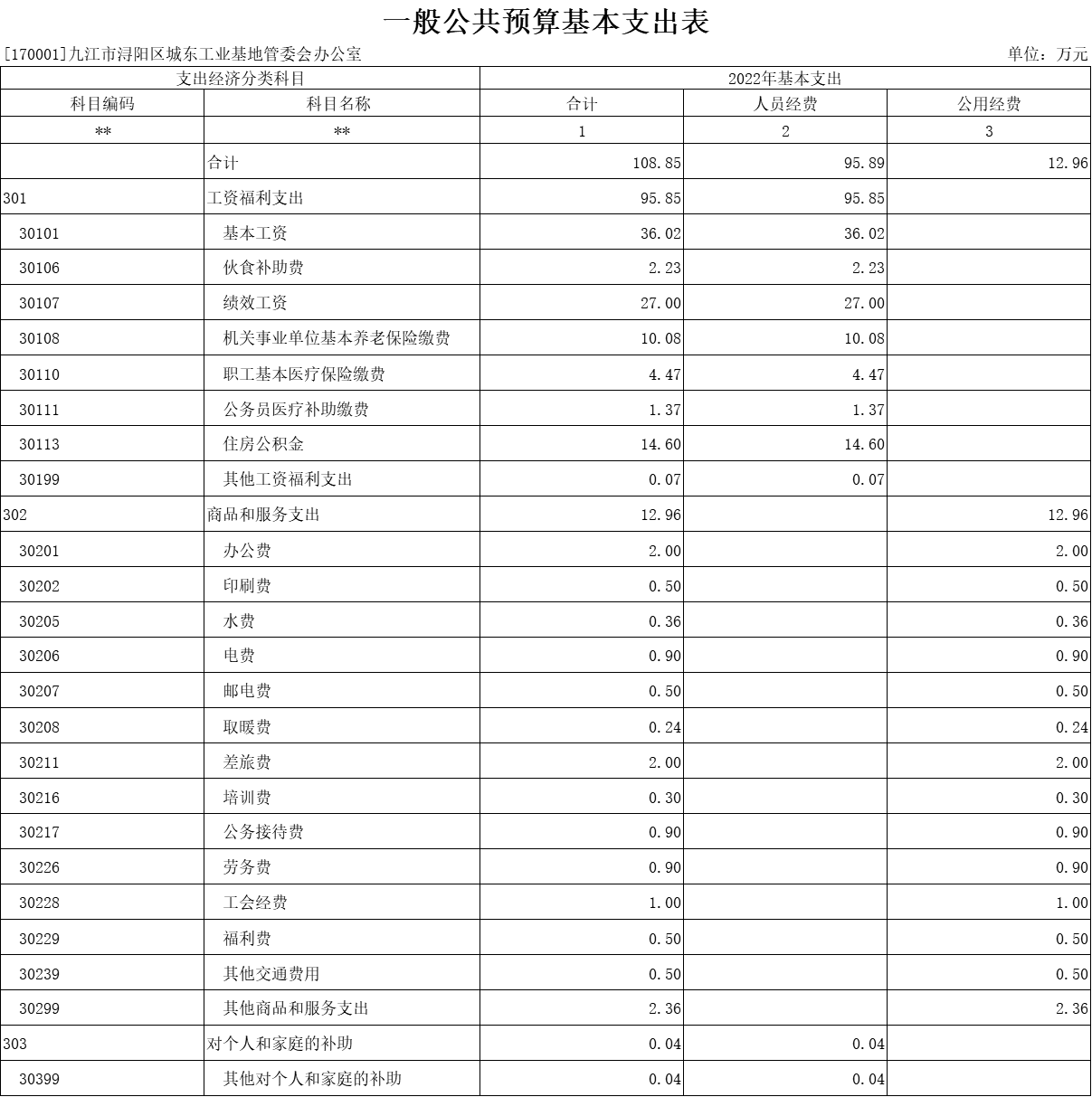 一般公共预算基本支出表

[170001]九江市浔阳区城东工业基地管委会办公室

单位：万元

| 支出经济分类科目 | | 2022年基本支出 | | |
|---|---|---|---|---|
| 科目编码 | 科目名称 | 合计 | 人员经费 | 公用经费 |
| ** | ** | 1 | 2 | 3 |
| | 合计 | 108.85 | 95.89 | 12.96 |
| 301 | 工资福利支出 | 95.85 | 95.85 | |
| 30101 | 基本工资 | 36.02 | 36.02 | |
| 30106 | 伙食补助费 | 2.23 | 2.23 | |
| 30107 | 绩效工资 | 27.00 | 27.00 | |
| 30108 | 机关事业单位基本养老保险缴费 | 10.08 | 10.08 | |
| 30110 | 职工基本医疗保险缴费 | 4.47 | 4.47 | |
| 30111 | 公务员医疗补助缴费 | 1.37 | 1.37 | |
| 30113 | 住房公积金 | 14.60 | 14.60 | |
| 30199 | 其他工资福利支出 | 0.07 | 0.07 | |
| 302 | 商品和服务支出 | 12.96 | | 12.96 |
| 30201 | 办公费 | 2.00 | | 2.00 |
| 30202 | 印刷费 | 0.50 | | 0.50 |
| 30205 | 水费 | 0.36 | | 0.36 |
| 30206 | 电费 | 0.90 | | 0.90 |
| 30207 | 邮电费 | 0.50 | | 0.50 |
| 30208 | 取暖费 | 0.24 | | 0.24 |
| 30211 | 差旅费 | 2.00 | | 2.00 |
| 30216 | 培训费 | 0.30 | | 0.30 |
| 30217 | 公务接待费 | 0.90 | | 0.90 |
| 30226 | 劳务费 | 0.90 | | 0.90 |
| 30228 | 工会经费 | 1.00 | | 1.00 |
| 30229 | 福利费 | 0.50 | | 0.50 |
| 30239 | 其他交通费用 | 0.50 | | 0.50 |
| 30299 | 其他商品和服务支出 | 2.36 | | 2.36 |
| 303 | 对个人和家庭的补助 | 0.04 | 0.04 | |
| 30399 | 其他对个人和家庭的补助 | 0.04 | 0.04 | |